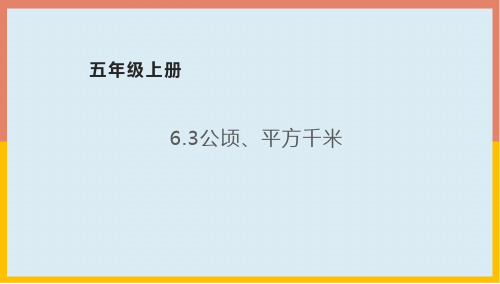 五年级上册

6.3公顷、平方千米